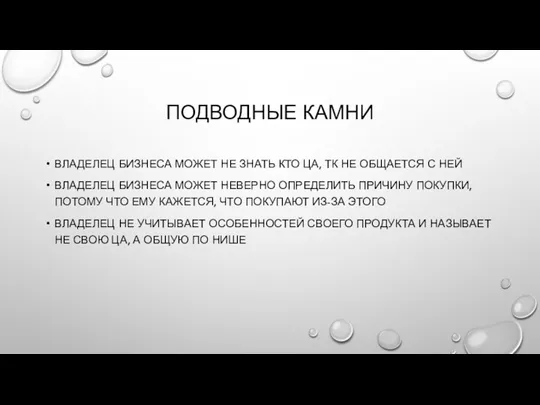 ПОДВОДНЫЕ КАМНИ

• ВЛАДЕЛЕЦ БИЗНЕСА МОЖЕТ НЕ ЗНАТЬ КТО ЦА, ТК НЕ ОБЩАЕТСЯ С НЕЙ

• ВЛАДЕЛЕЦ БИЗНЕСА МОЖЕТ НЕВЕРНО ОПРЕДЕЛИТЬ ПРИЧИНУ ПОКУПКИ, ПОТОМУ ЧТО ЕМУ КАЖЕТСЯ, ЧТО ПОКУПАЮТ ИЗ-ЗА ЭТОГО

• ВЛАДЕЛЕЦ НЕ УЧИТЫВАЕТ ОСОБЕННОСТЕЙ СВОЕГО ПРОДУКТА И НАЗЫВАЕТ НЕ СВОЮ ЦА, А ОБЩУЮ ПО НИШЕ